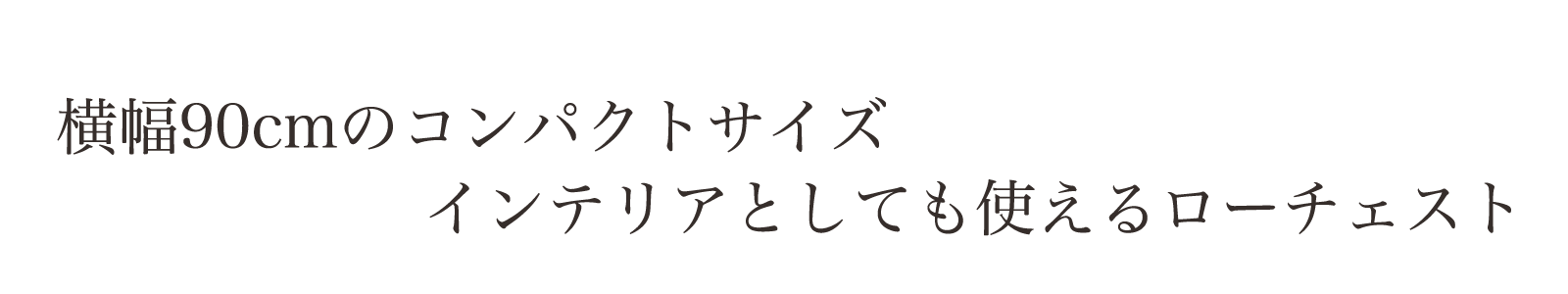 横幅90cmのコンパクトサイズ

インテリアとしても使えるローチェスト